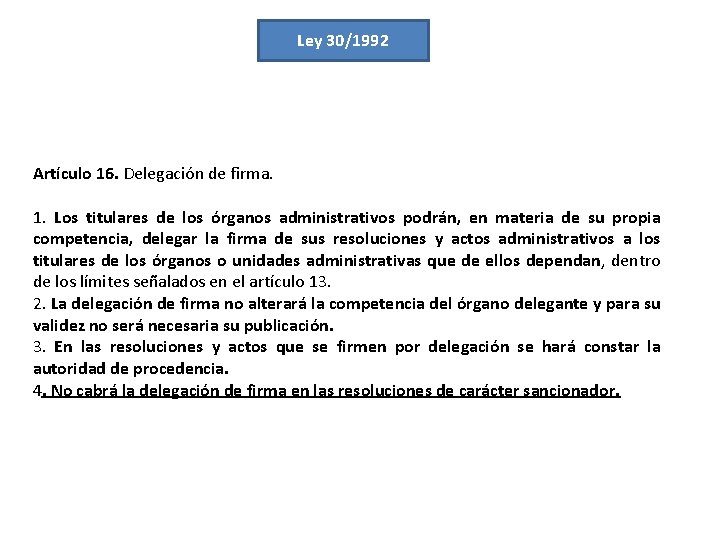 Ley 30/1992

Artículo 16. Delegación de firma.

1. Los titulares de los órganos administrativos podrán, en materia de su propia competencia, delegar la firma de sus resoluciones y actos administrativos a los titulares de los órganos o unidades administrativas que de ellos dependan, dentro de los límites señalados en el artículo 13.
2. La delegación de firma no alterará la competencia del órgano delegante y para su validez no será necesaria su publicación.
3. En las resoluciones y actos que se firmen por delegación se hará constar la autoridad de procedencia.
4. No cabrá la delegación de firma en las resoluciones de carácter sancionador.